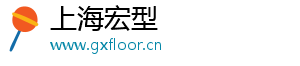 上海宏型
www.gxfloor.cn